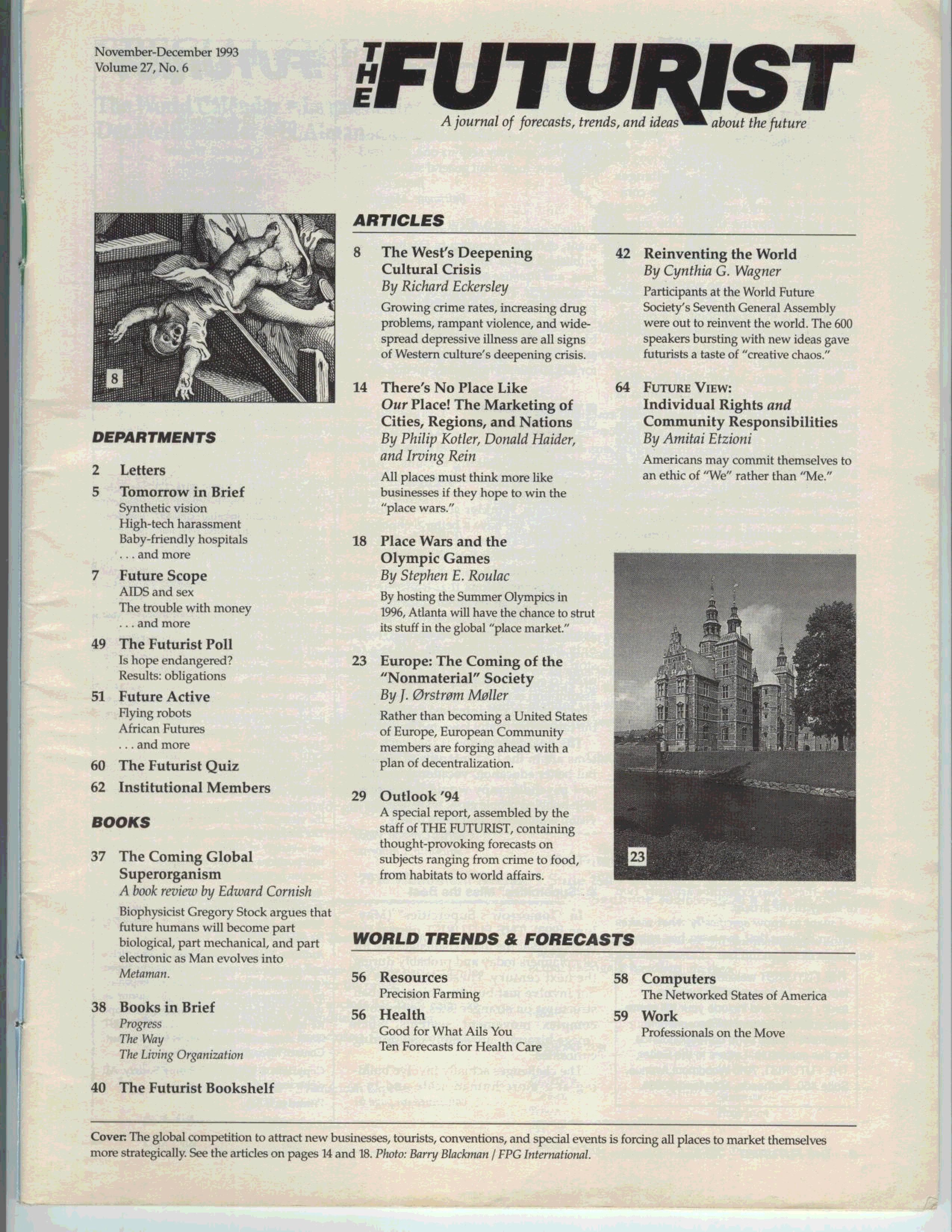 November-December 1993
Volume 27, No. 6

THE FUTURIST
A journal of forecasts, trends, and ideas about the future

8

DEPARTMENTS

2 Letters
5 Tomorrow in Brief
Synthetic vision
High-tech harassment
Baby-friendly hospitals
. . . and more
7 Future Scope
AIDS and sex
The trouble with money
. . . and more
49 The Futurist Poll
Is hope endangered?
Results: obligations
51 Future Active
Flying robots
African Futures
. . . and more
60 The Futurist Quiz
62 Institutional Members

BOOKS

37 The Coming Global Superorganism
A book review by Edward Cornish
Biophysicist Gregory Stock argues that future humans will become part biological, part mechanical, and part electronic as Man evolves into Metaman.

38 Books in Brief
Progress
The Way
The Living Organization

40 The Futurist Bookshelf

ARTICLES

8 The West's Deepening Cultural Crisis
By Richard Eckersley
Growing crime rates, increasing drug problems, rampant violence, and widespread depressive illness are all signs of Western culture's deepening crisis.

14 There's No Place Like Our Place! The Marketing of Cities, Regions, and Nations
By Philip Kotler, Donald Haider, and Irving Rein
All places must think more like businesses if they hope to win the "place wars."

18 Place Wars and the Olympic Games
By Stephen E. Roulac
By hosting the Summer Olympics in 1996, Atlanta will have the chance to strut its stuff in the global "place market."

23 Europe: The Coming of the "Nonmaterial" Society
By J. Ørstrøm Møller
Rather than becoming a United States of Europe, European Community members are forging ahead with a plan of decentralization.

29 Outlook '94
A special report, assembled by the staff of THE FUTURIST, containing thought-provoking forecasts on subjects ranging from crime to food, from habitats to world affairs.

42 Reinventing the World
By Cynthia G. Wagner
Participants at the World Future Society's Seventh General Assembly were out to reinvent the world. The 600 speakers bursting with new ideas gave futurists a taste of "creative chaos."

64 FUTURE VIEW:
Individual Rights and Community Responsibilities
By Amitai Etzioni
Americans may commit themselves to an ethic of "We" rather than "Me."

23

WORLD TRENDS & FORECASTS

56 Resources
Precision Farming
56 Health
Good for What Ails You
Ten Forecasts for Health Care

58 Computers
The Networked States of America
59 Work
Professionals on the Move

Cover: The global competition to attract new businesses, tourists, conventions, and special events is forcing all places to market themselves more strategically. See the articles on pages 14 and 18. Photo: Barry Blackman / FPG International.